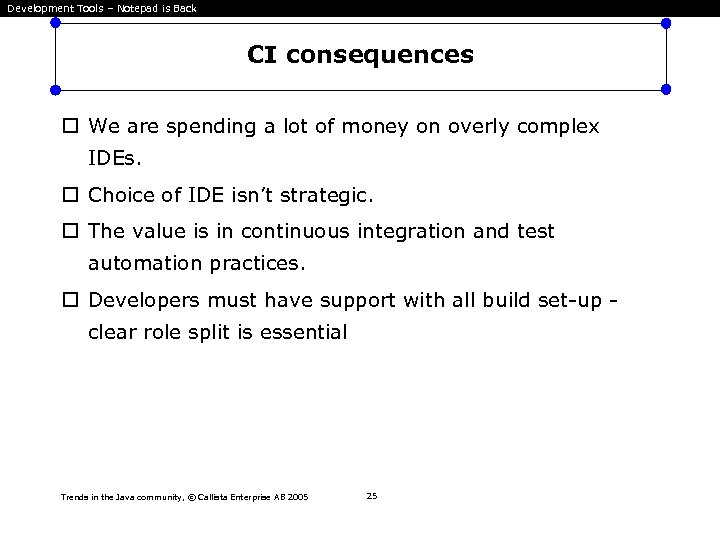 Development Tools – Notepad is Back

CI consequences

☐ We are spending a lot of money on overly complex IDEs.

☐ Choice of IDE isn't strategic.

☐ The value is in continuous integration and test automation practices.

☐ Developers must have support with all build set-up - clear role split is essential

Trends in the Java community, © Callista Enterprise AB 2005

25